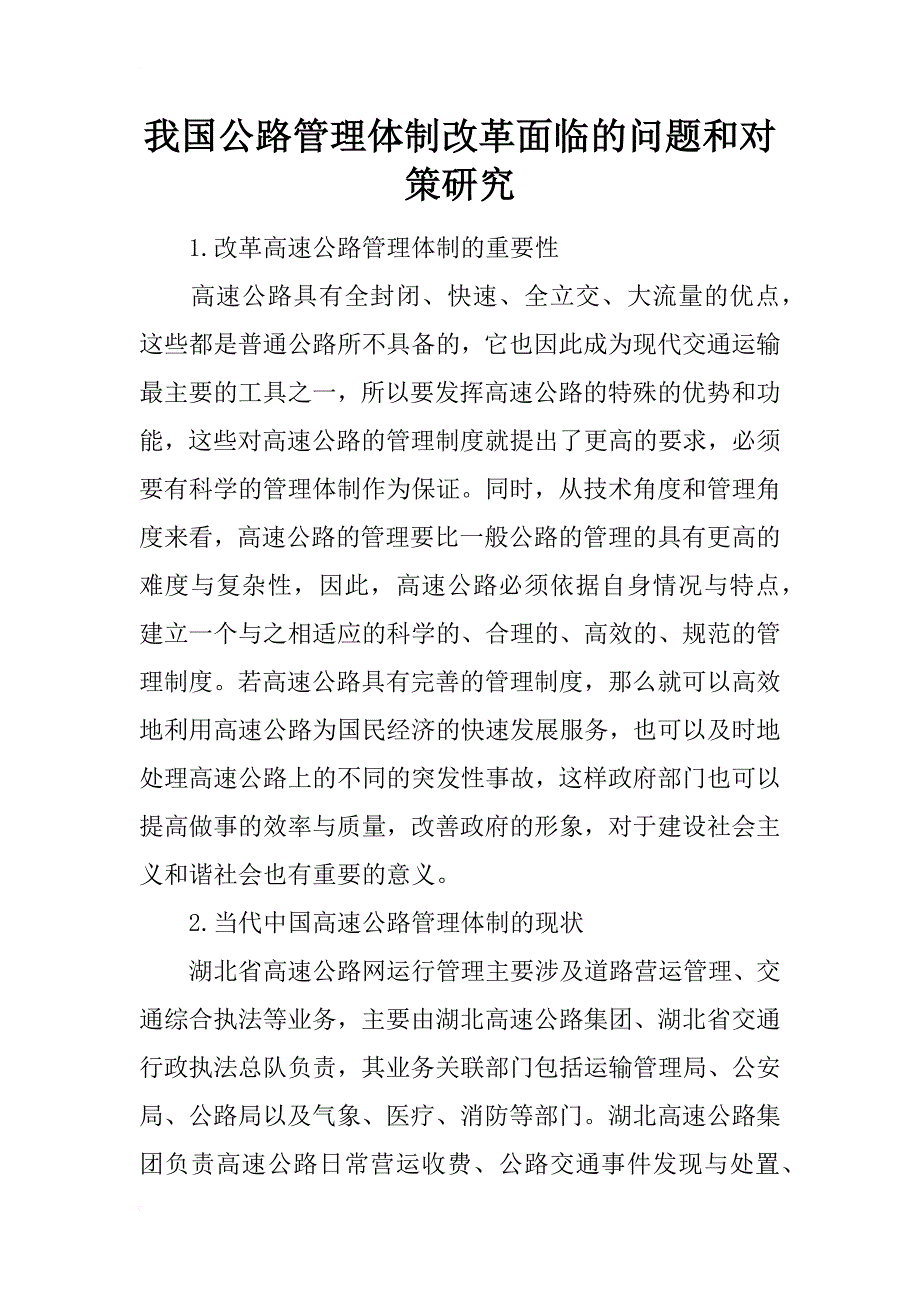 我国公路管理体制改革面临的问题和对策研究

1.改革高速公路管理体制的重要性

高速公路具有全封闭、快速、全立交、大流量的优点，这些都是普通公路所不具备的，它也因此成为现代交通运输最主要的工具之一，所以要发挥高速公路的特殊的优势和功能，这些对高速公路的管理制度就提出了更高的要求，必须要有科学的管理体制作为保证。同时，从技术角度和管理角度来看，高速公路的管理要比一般公路的管理的具有更高的难度与复杂性，因此，高速公路必须依据自身情况与特点，建立一个与之相适应的科学的、合理的、高效的、规范的管理制度。若高速公路具有完善的管理制度，那么就可以高效地利用高速公路为国民经济的快速发展服务，也可以及时地处理高速公路上的不同的突发性事故，这样政府部门也可以提高做事的效率与质量，改善政府的形象，对于建设社会主义和谐社会也有重要的意义。

2.当代中国高速公路管理体制的现状

湖北省高速公路网运行管理主要涉及道路营运管理、交通综合执法等业务，主要由湖北高速公路集团、湖北省交通行政执法总队负责，其业务关联部门包括运输管理局、公安局、公路局以及气象、医疗、消防等部门。湖北高速公路集团负责高速公路日常营运收费、公路交通事件发现与处置、